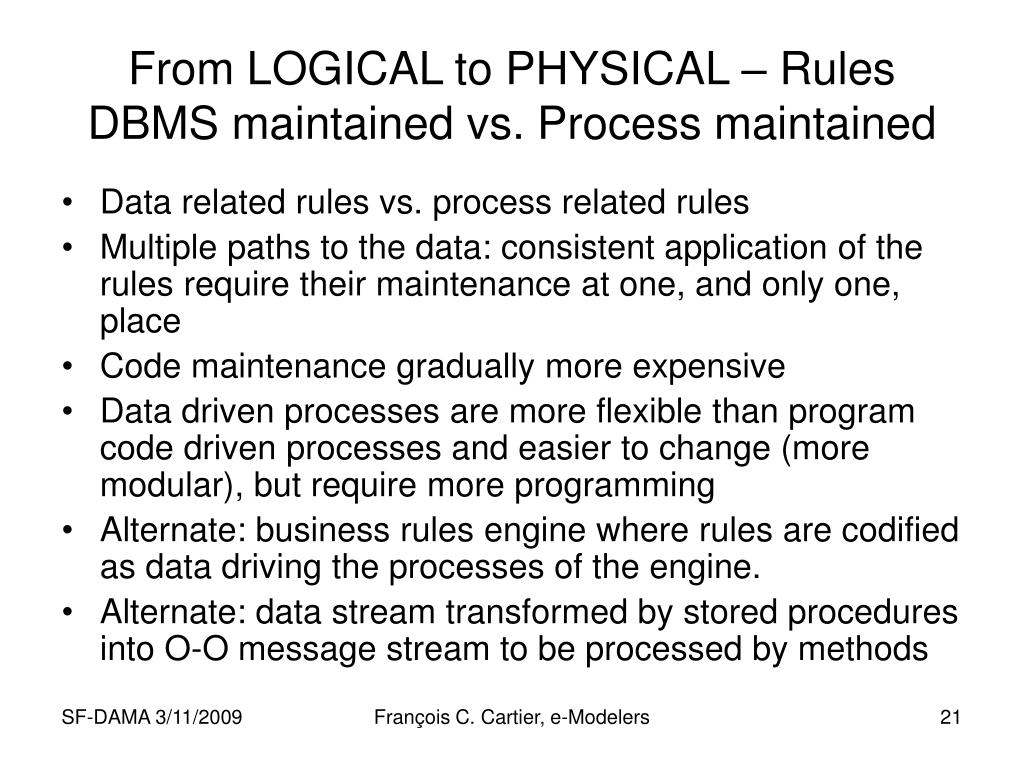 From LOGICAL to PHYSICAL – Rules DBMS maintained vs. Process maintained

• Data related rules vs. process related rules
• Multiple paths to the data: consistent application of the rules require their maintenance at one, and only one, place
• Code maintenance gradually more expensive
• Data driven processes are more flexible than program code driven processes and easier to change (more modular), but require more programming
• Alternate: business rules engine where rules are codified as data driving the processes of the engine.
• Alternate: data stream transformed by stored procedures into O-O message stream to be processed by methods

SF-DAMA 3/11/2009

François C. Cartier, e-Modelers

21